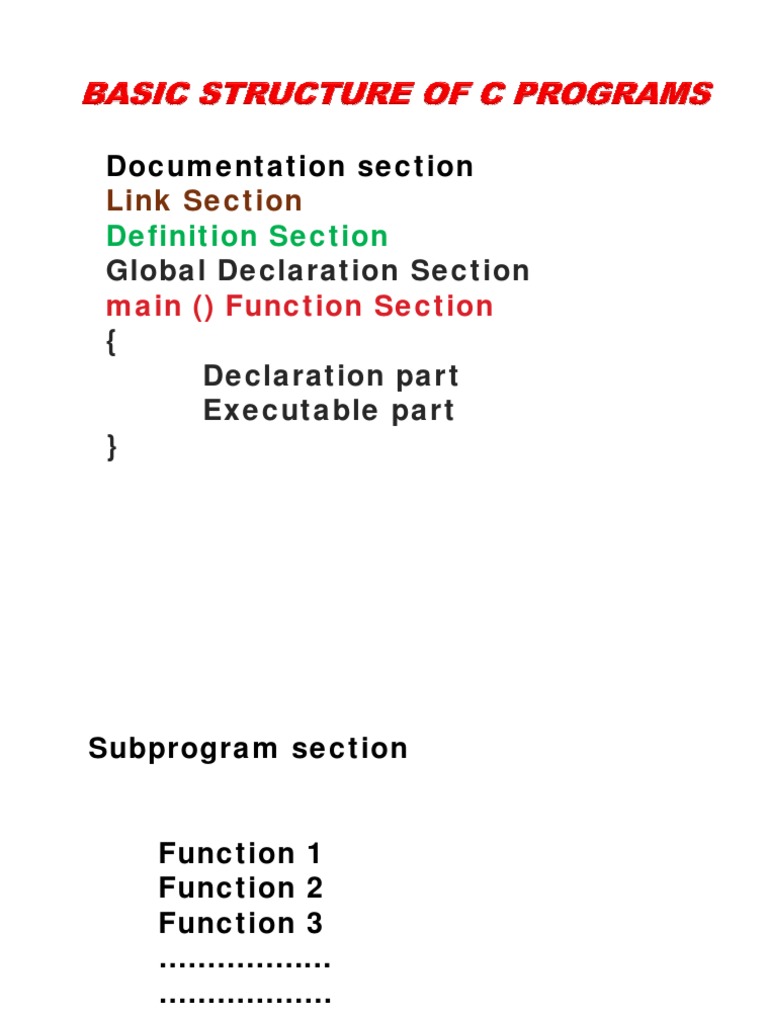 BASIC STRUCTURE OF C PROGRAMS

Documentation section
Link Section
Definition Section
Global Declaration Section
main () Function Section
{
Declaration part
Executable part
}

Subprogram section

Function 1
Function 2
Function 3
..................
..................